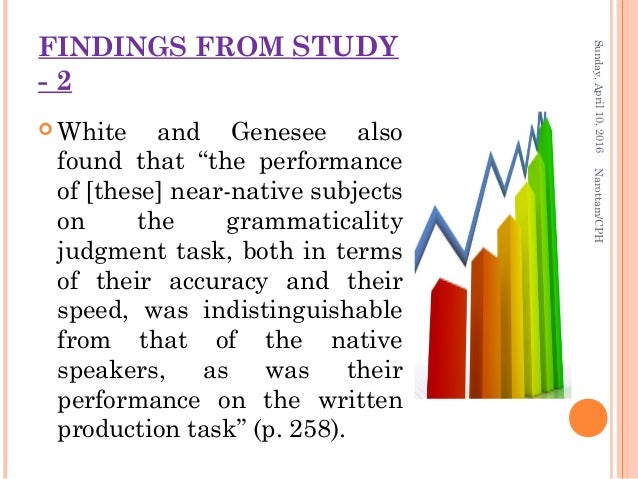 FINDINGS FROM STUDY - 2

White and Genesee also found that “the performance of [these] near-native subjects on the grammaticality judgment task, both in terms of their accuracy and their speed, was indistinguishable from that of the native speakers, as was their performance on the written production task” (p. 258).

Sunday, April 10, 2016

Narottam/CPH